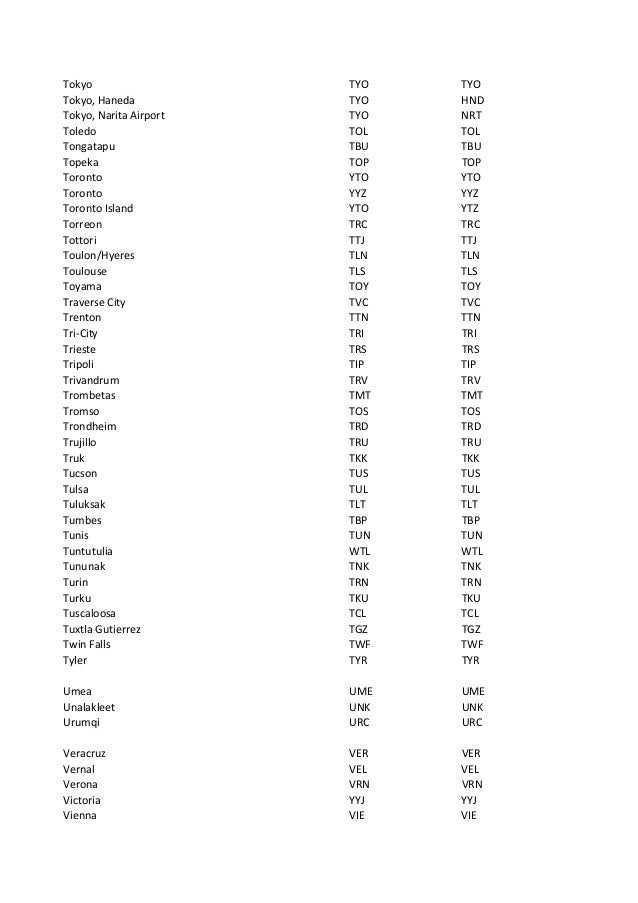 | | | |
|---|---|---|
| Tokyo | TYO | TYO |
| Tokyo, Haneda | TYO | HND |
| Tokyo, Narita Airport | TYO | NRT |
| Toledo | TOL | TOL |
| Tongatapu | TBU | TBU |
| Topeka | TOP | TOP |
| Toronto | YTO | YTO |
| Toronto | YYZ | YYZ |
| Toronto Island | YTO | YTZ |
| Torreon | TRC | TRC |
| Tottori | TTJ | TTJ |
| Toulon/Hyeres | TLN | TLN |
| Toulouse | TLS | TLS |
| Toyama | TOY | TOY |
| Traverse City | TVC | TVC |
| Trenton | TTN | TTN |
| Tri-City | TRI | TRI |
| Trieste | TRS | TRS |
| Tripoli | TIP | TIP |
| Trivandrum | TRV | TRV |
| Trombetas | TMT | TMT |
| Tromso | TOS | TOS |
| Trondheim | TRD | TRD |
| Trujillo | TRU | TRU |
| Truk | TKK | TKK |
| Tucson | TUS | TUS |
| Tulsa | TUL | TUL |
| Tuluksak | TLT | TLT |
| Tumbes | TBP | TBP |
| Tunis | TUN | TUN |
| Tuntutulia | WTL | WTL |
| Tununak | TNK | TNK |
| Turin | TRN | TRN |
| Turku | TKU | TKU |
| Tuscaloosa | TCL | TCL |
| Tuxtla Gutierrez | TGZ | TGZ |
| Twin Falls | TWF | TWF |
| Tyler | TYR | TYR |
| | | |
| Umea | UME | UME |
| Unalakleet | UNK | UNK |
| Urumqi | URC | URC |
| | | |
| Veracruz | VER | VER |
| Vernal | VEL | VEL |
| Verona | VRN | VRN |
| Victoria | YYJ | YYJ |
| Vienna | VIE | VIE |